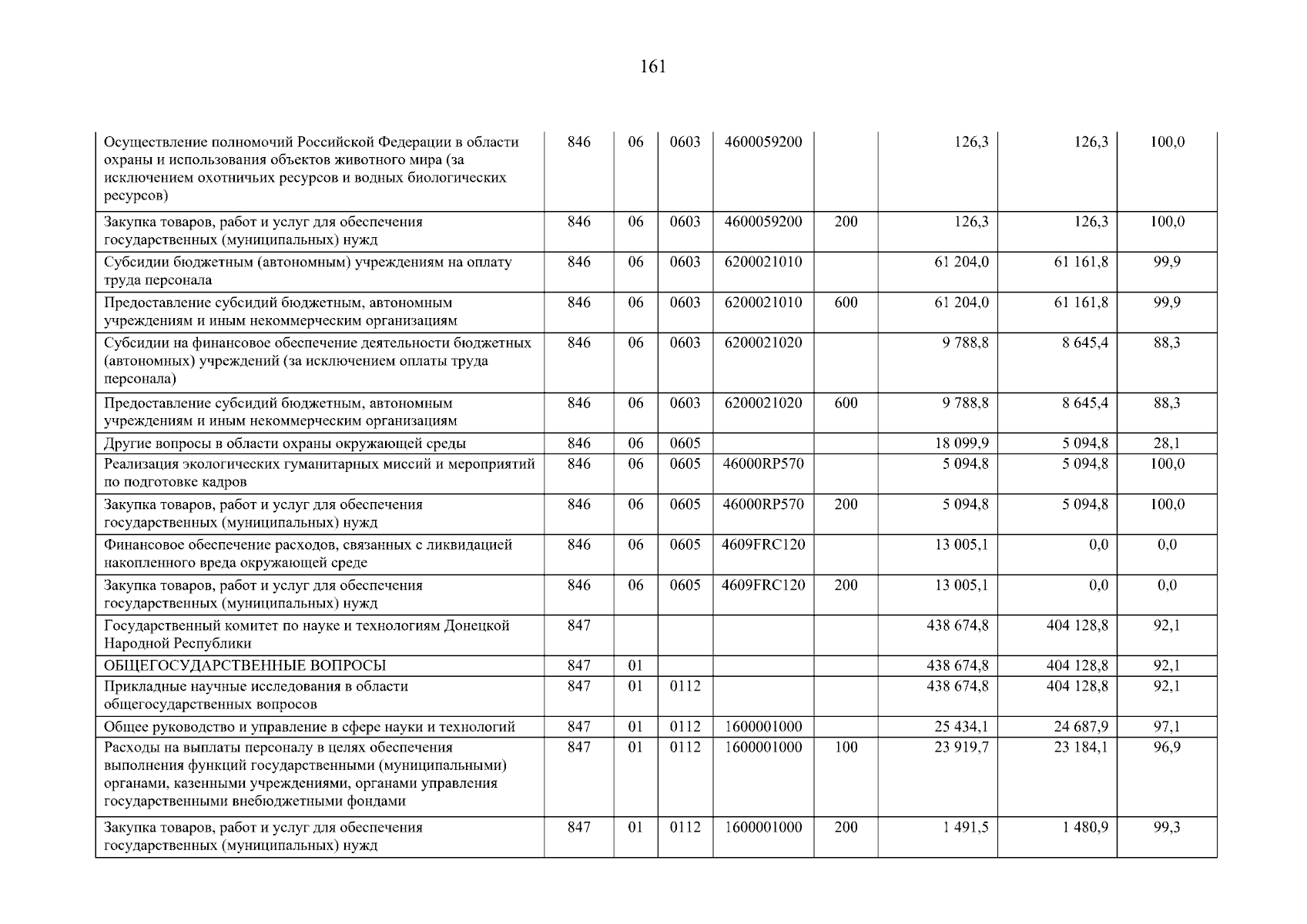 161

| | | | | | | | | |
|---|---|---|---|---|---|---|---|---|
| Осуществление полномочий Российской Федерации в области охраны и использования объектов животного мира (за исключением охотничьих ресурсов и водных биологических ресурсов) | 846 | 06 | 0603 | 4600059200 | | 126,3 | 126,3 | 100,0 |
| Закупка товаров, работ и услуг для обеспечения государственных (муниципальных) нужд | 846 | 06 | 0603 | 4600059200 | 200 | 126,3 | 126,3 | 100,0 |
| Субсидии бюджетным (автономным) учреждениям на оплату труда персонала | 846 | 06 | 0603 | 6200021010 | | 61 204,0 | 61 161,8 | 99,9 |
| Предоставление субсидий бюджетным, автономным учреждениям и иным некоммерческим организациям | 846 | 06 | 0603 | 6200021010 | 600 | 61 204,0 | 61 161,8 | 99,9 |
| Субсидии на финансовое обеспечение деятельности бюджетных (автономных) учреждений (за исключением оплаты труда персонала) | 846 | 06 | 0603 | 6200021020 | | 9 788,8 | 8 645,4 | 88,3 |
| Предоставление субсидий бюджетным, автономным учреждениям и иным некоммерческим организациям | 846 | 06 | 0603 | 6200021020 | 600 | 9 788,8 | 8 645,4 | 88,3 |
| Другие вопросы в области охраны окружающей среды | 846 | 06 | 0605 | | | 18 099,9 | 5 094,8 | 28,1 |
| Реализация экологических гуманитарных миссий и мероприятий по подготовке кадров | 846 | 06 | 0605 | 46000RP570 | | 5 094,8 | 5 094,8 | 100,0 |
| Закупка товаров, работ и услуг для обеспечения государственных (муниципальных) нужд | 846 | 06 | 0605 | 46000RP570 | 200 | 5 094,8 | 5 094,8 | 100,0 |
| Финансовое обеспечение расходов, связанных с ликвидацией накопленного вреда окружающей среде | 846 | 06 | 0605 | 4609FRC120 | | 13 005,1 | 0,0 | 0,0 |
| Закупка товаров, работ и услуг для обеспечения государственных (муниципальных) нужд | 846 | 06 | 0605 | 4609FRC120 | 200 | 13 005,1 | 0,0 | 0,0 |
| Государственный комитет по науке и технологиям Донецкой Народной Республики | 847 | | | | | 438 674,8 | 404 128,8 | 92,1 |
| ОБЩЕГОСУДАРСТВЕННЫЕ ВОПРОСЫ | 847 | 01 | | | | 438 674,8 | 404 128,8 | 92,1 |
| Прикладные научные исследования в области общегосударственных вопросов | 847 | 01 | 0112 | | | 438 674,8 | 404 128,8 | 92,1 |
| Общее руководство и управление в сфере науки и технологий | 847 | 01 | 0112 | 1600001000 | | 25 434,1 | 24 687,9 | 97,1 |
| Расходы на выплаты персоналу в целях обеспечения выполнения функций государственными (муниципальными) органами, казенными учреждениями, органами управления государственными внебюджетными фондами | 847 | 01 | 0112 | 1600001000 | 100 | 23 919,7 | 23 184,1 | 96,9 |
| Закупка товаров, работ и услуг для обеспечения государственных (муниципальных) нужд | 847 | 01 | 0112 | 1600001000 | 200 | 1 491,5 | 1 480,9 | 99,3 |